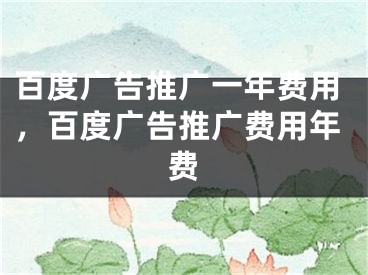 百度广告推广一年费用，百度广告推广费用年费